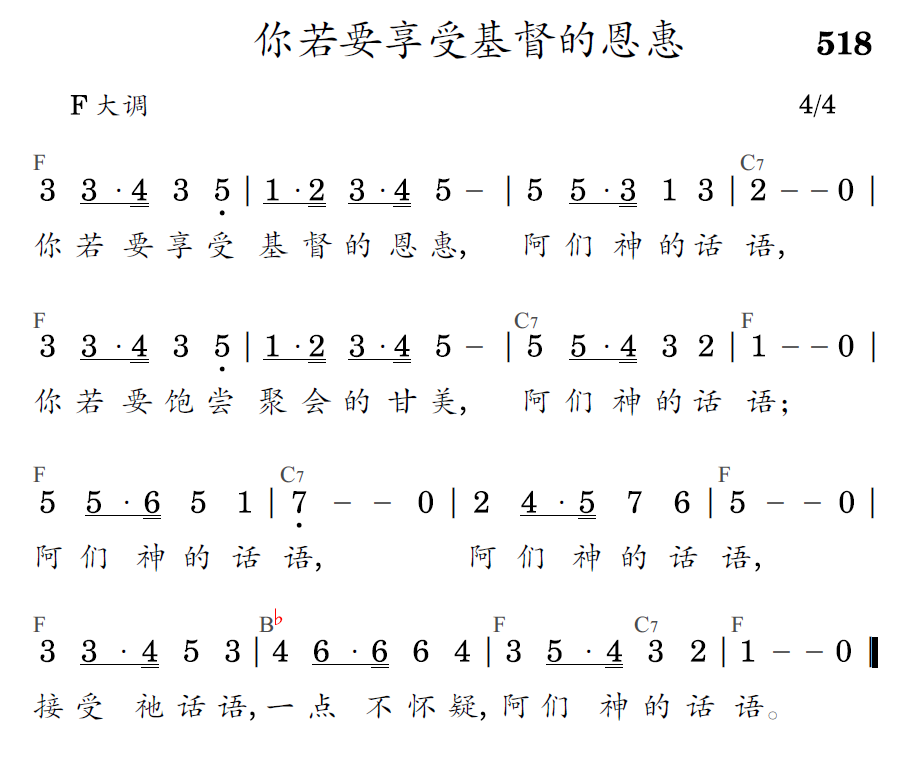 你若要享受基督的恩惠

518

F大调

4/4

F C7
3 3·4 3 5 | 1·2 3·4 5 – | 5 5·3 1 3 | 2 – – 0 |
你若要享受基督的恩惠, 阿们神的话语,

F C7 F
3 3·4 3 5 | 1·2 3·4 5 – | 5 5·4 3 2 | 1 – – 0 |
你若要饱尝聚会的甘美, 阿们神的话语;

F C7 F
5 5·6 5 1 | 7 – – 0 | 2 4·5 7 6 | 5 – – 0 |
阿们神的话语, 阿们神的话语,

F B♭ F C7 F
3 3·4 5 3 | 4 6·6 6 4 | 3 5·4 3 2 | 1 – – 0 ‖
接受祂话语,一点不怀疑,阿们神的话语。